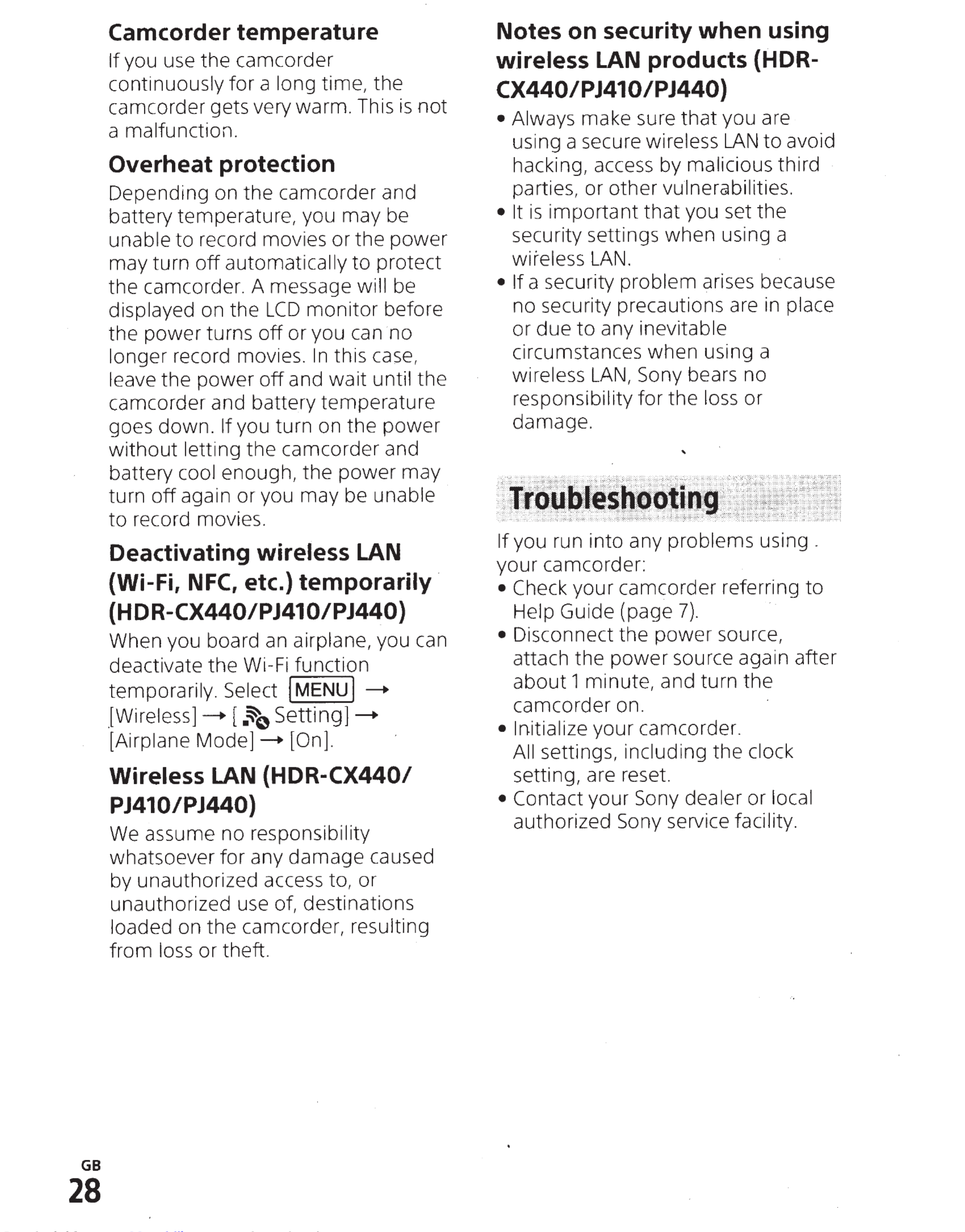 Camcorder temperature
If you use the camcorder continuously for a long time, the camcorder gets very warm. This is not a malfunction.

Overheat protection
Depending on the camcorder and battery temperature, you may be unable to record movies or the power may turn off automatically to protect the camcorder. A message will be displayed on the LCD monitor before the power turns off or you can no longer record movies. In this case, leave the power off and wait until the camcorder and battery temperature goes down. If you turn on the power without letting the camcorder and battery cool enough, the power may turn off again or you may be unable to record movies.

Deactivating wireless LAN (Wi-Fi, NFC, etc.) temporarily (HDR-CX440/PJ410/PJ440)
When you board an airplane, you can deactivate the Wi-Fi function temporarily. Select MENU → [Wireless] → [ Setting] → [Airplane Mode] → [On].

Wireless LAN (HDR-CX440/PJ410/PJ440)
We assume no responsibility whatsoever for any damage caused by unauthorized access to, or unauthorized use of, destinations loaded on the camcorder, resulting from loss or theft.

Notes on security when using wireless LAN products (HDR-CX440/PJ410/PJ440)
• Always make sure that you are using a secure wireless LAN to avoid hacking, access by malicious third parties, or other vulnerabilities.
• It is important that you set the security settings when using a wireless LAN.
• If a security problem arises because no security precautions are in place or due to any inevitable circumstances when using a wireless LAN, Sony bears no responsibility for the loss or damage.

Troubleshooting
If you run into any problems using your camcorder:
• Check your camcorder referring to Help Guide (page 7).
• Disconnect the power source, attach the power source again after about 1 minute, and turn the camcorder on.
• Initialize your camcorder. All settings, including the clock setting, are reset.
• Contact your Sony dealer or local authorized Sony service facility.

GB
28